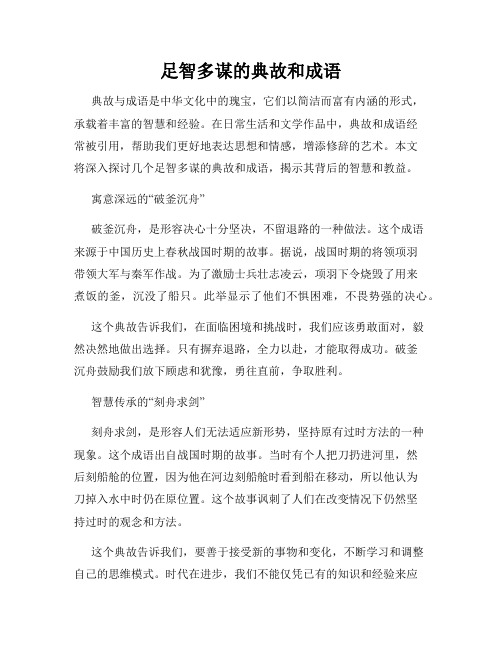 足智多谋的典故和成语

典故与成语是中华文化中的瑰宝，它们以简洁而富有内涵的形式，承载着丰富的智慧和经验。在日常生活和文学作品中，典故和成语经常被引用，帮助我们更好地表达思想和情感，增添修辞的艺术。本文将深入探讨几个足智多谋的典故和成语，揭示其背后的智慧和教益。

寓意深远的“破釜沉舟”

破釜沉舟，是形容决心十分坚决，不留退路的一种做法。这个成语来源于中国历史上春秋战国时期的故事。据说，战国时期的将领项羽带领大军与秦军作战。为了激励士兵壮志凌云，项羽下令烧毁了用来煮饭的釜，沉没了船只。此举显示了他们不惧困难，不畏势强的决心。

这个典故告诉我们，在面临困境和挑战时，我们应该勇敢面对，毅然决然地做出选择。只有摒弃退路，全力以赴，才能取得成功。破釜沉舟鼓励我们放下顾虑和犹豫，勇往直前，争取胜利。

智慧传承的“刻舟求剑”

刻舟求剑，是形容人们无法适应新形势，坚持原有过时方法的一种现象。这个成语出自战国时期的故事。当时有个人把刀扔进河里，然后刻船舱的位置，因为他在河边刻船舱时看到船在移动，所以他认为刀掉入水中时仍在原位置。这个故事讽刺了人们在改变情况下仍然坚持过时的观念和方法。

这个典故告诉我们，要善于接受新的事物和变化，不断学习和调整自己的思维模式。时代在进步，我们不能仅凭已有的知识和经验来应